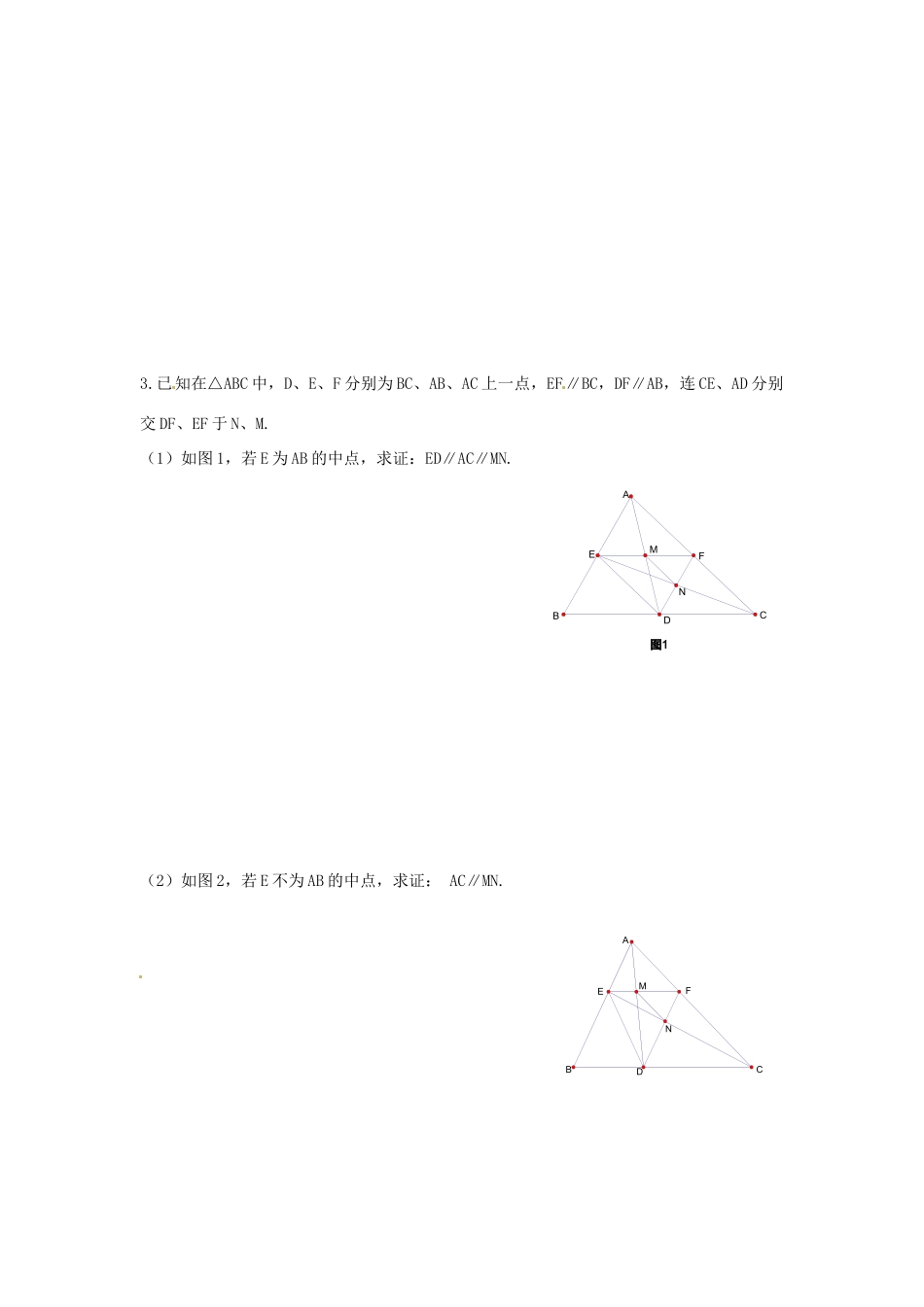 3.已知在△ABC中，D、E、F分别为BC、AB、AC上一点，EF∥BC，DF∥AB，连CE、AD分别交DF、EF于N、M.

（1）如图1，若E为AB的中点，求证：ED∥AC∥MN.

A
E
M
F
N
B
D
C
图1

（2）如图2，若E不为AB的中点，求证： AC∥MN.

A
E
M
F
N
B
D
C